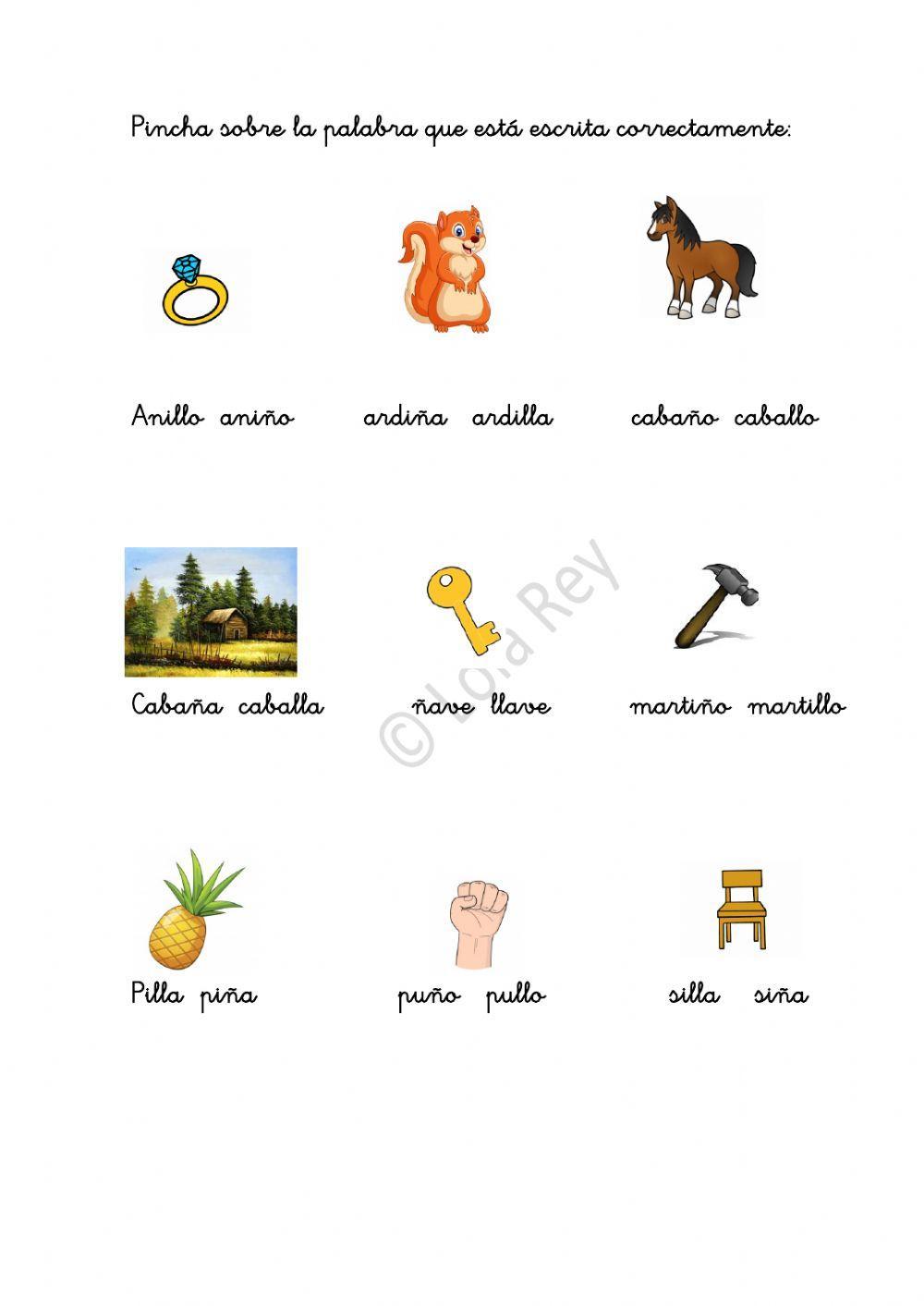 Pincha sobre la palabra que está escrita correctamente:

Anillo aniño    ardiña ardilla    cabaño caballo

Cabaña caballa    ñave llave    martiño martillo

Pilla piña    puño pullo    silla siña

© Lola Rey